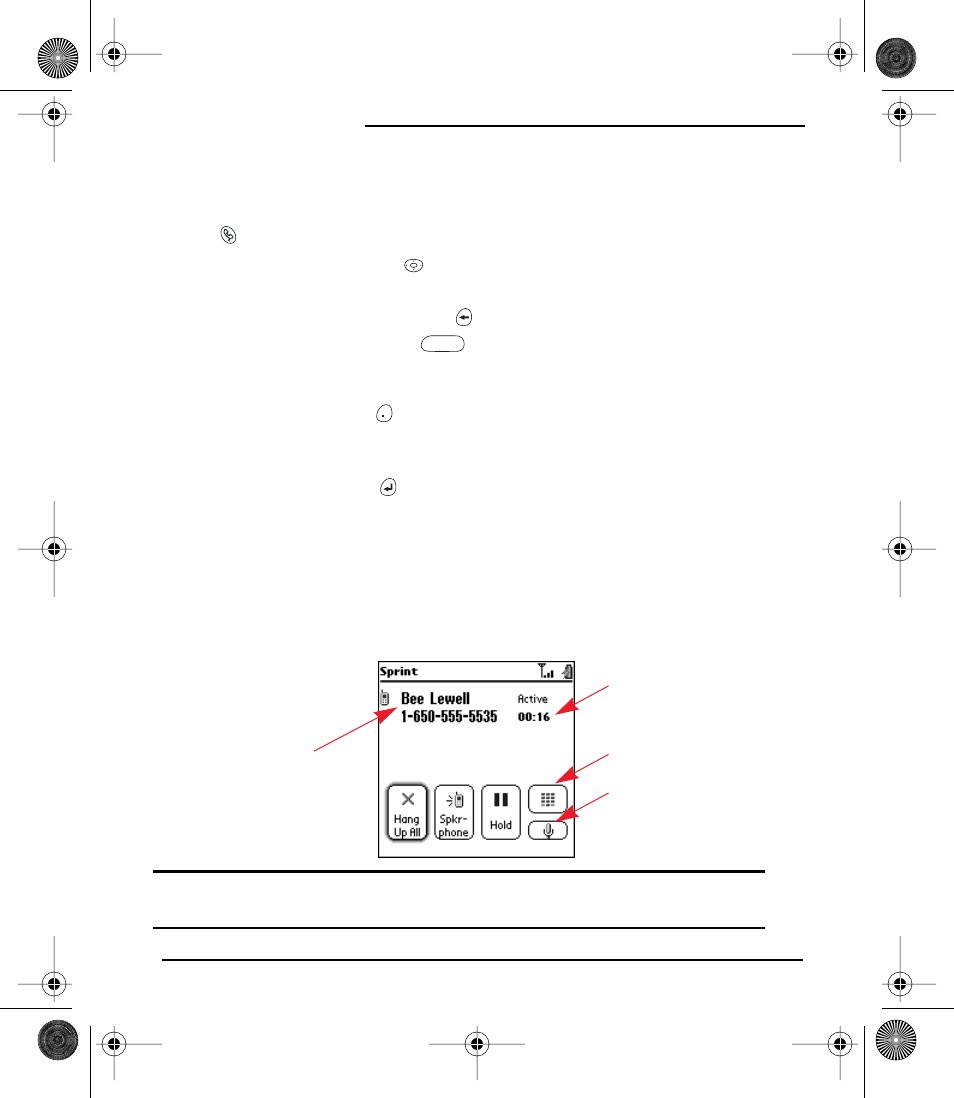 Sprint

Bee Lewell
1-650-555-5535

Active
00:16

Hang Up All

Spkr-phone

Hold